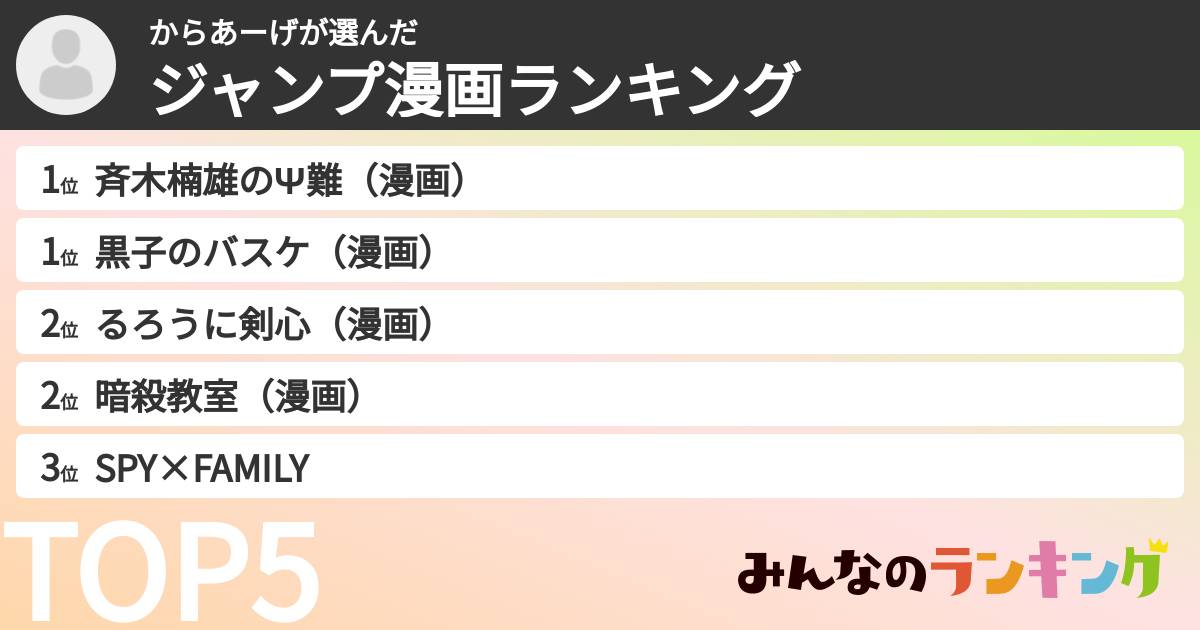 からあーげが選んだ
ジャンプ漫画ランキング

1位 斉木楠雄のΨ難（漫画）
1位 黒子のバスケ（漫画）
2位 るろうに剣心（漫画）
2位 暗殺教室（漫画）
3位 SPY×FAMILY

TOP5

みんなのランキング